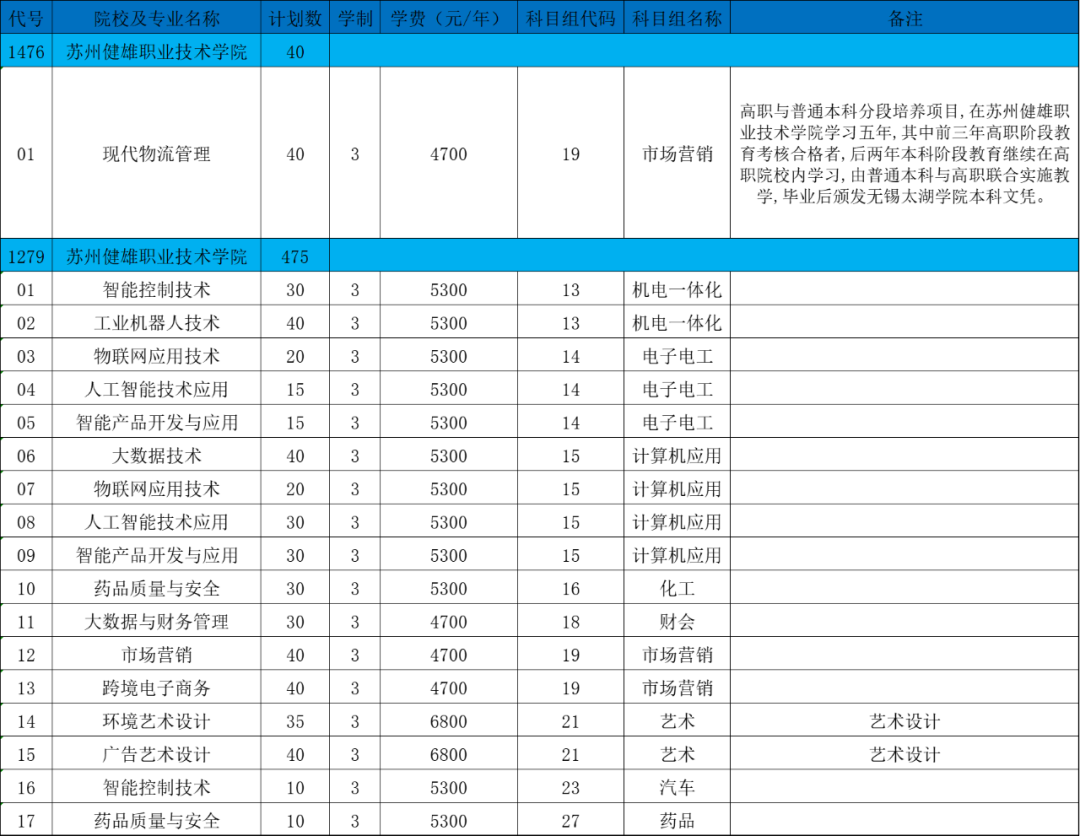 | 代号 | 院校及专业名称 | 计划数 | 学制 | 学费（元/年） | 科目组代码 | 科目组名称 | 备注 |
|---|---|---|---|---|---|---|---|
| 1476 | 苏州健雄职业技术学院 | 40 | | | | | |
| 01 | 现代物流管理 | 40 | 3 | 4700 | 19 | 市场营销 | 高职与普通本科分段培养项目，在苏州健雄职业技术学院学习五年，其中前三年高职阶段教育考核合格者，后两年本科阶段教育继续在高职院校内学习，由普通本科与高职联合实施教学，毕业后颁发无锡太湖学院本科文凭。 |
| 1279 | 苏州健雄职业技术学院 | 475 | | | | | |
| 01 | 智能控制技术 | 30 | 3 | 5300 | 13 | 机电一体化 | |
| 02 | 工业机器人技术 | 40 | 3 | 5300 | 13 | 机电一体化 | |
| 03 | 物联网应用技术 | 20 | 3 | 5300 | 14 | 电子电工 | |
| 04 | 人工智能技术应用 | 15 | 3 | 5300 | 14 | 电子电工 | |
| 05 | 智能产品开发与应用 | 15 | 3 | 5300 | 14 | 电子电工 | |
| 06 | 大数据技术 | 40 | 3 | 5300 | 15 | 计算机应用 | |
| 07 | 物联网应用技术 | 20 | 3 | 5300 | 15 | 计算机应用 | |
| 08 | 人工智能技术应用 | 30 | 3 | 5300 | 15 | 计算机应用 | |
| 09 | 智能产品开发与应用 | 30 | 3 | 5300 | 15 | 计算机应用 | |
| 10 | 药品质量与安全 | 30 | 3 | 5300 | 16 | 化工 | |
| 11 | 大数据与财务管理 | 30 | 3 | 4700 | 18 | 财会 | |
| 12 | 市场营销 | 40 | 3 | 4700 | 19 | 市场营销 | |
| 13 | 跨境电子商务 | 40 | 3 | 4700 | 19 | 市场营销 | |
| 14 | 环境艺术设计 | 35 | 3 | 6800 | 21 | 艺术 | 艺术设计 |
| 15 | 广告艺术设计 | 40 | 3 | 6800 | 21 | 艺术 | 艺术设计 |
| 16 | 智能控制技术 | 10 | 3 | 5300 | 23 | 汽车 | |
| 17 | 药品质量与安全 | 10 | 3 | 5300 | 27 | 药品 | |